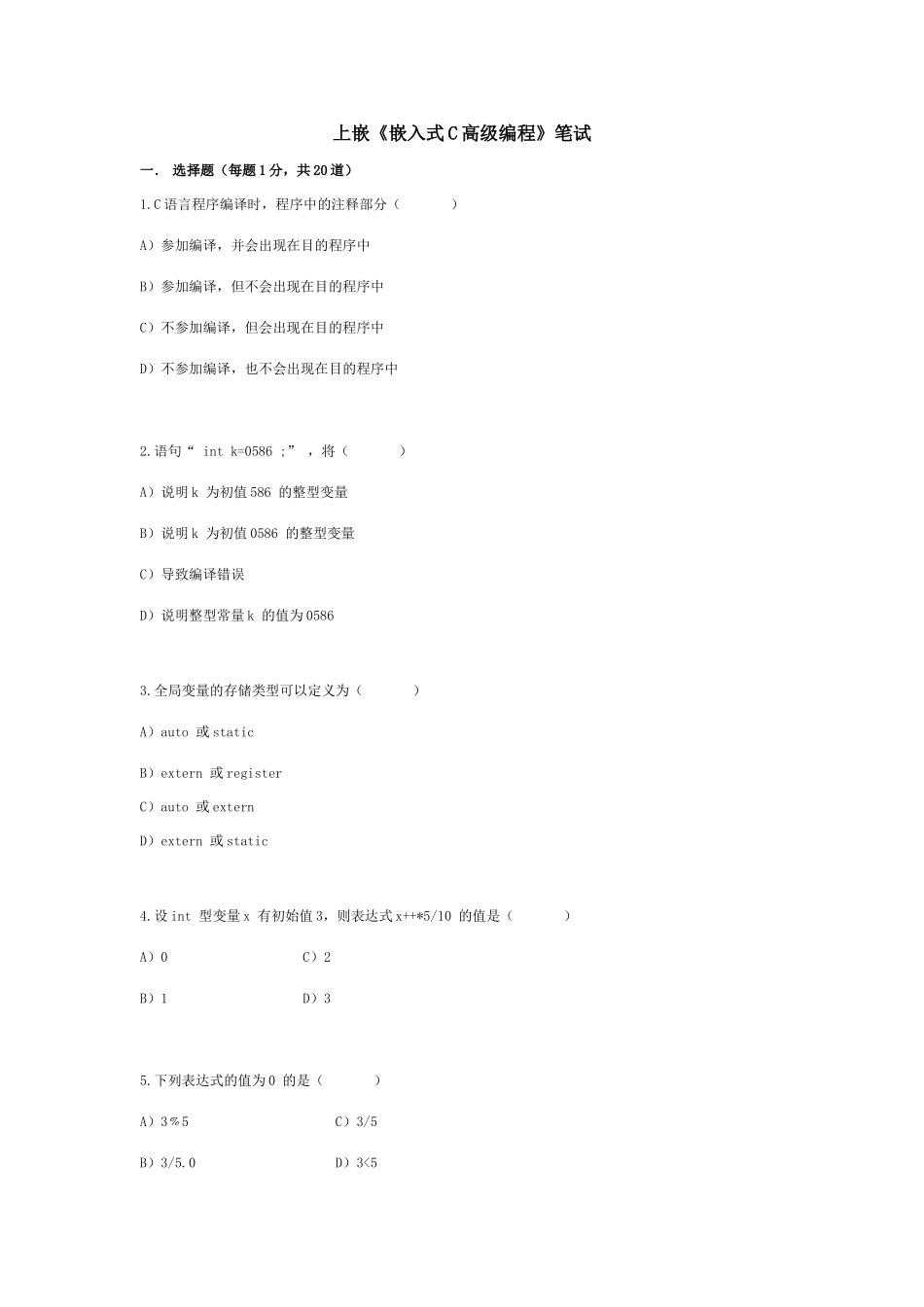 上嵌《嵌入式C高级编程》笔试

一． 选择题（每题1分，共20道）

1.C语言程序编译时，程序中的注释部分（ ）

A）参加编译，并会出现在目的程序中

B）参加编译，但不会出现在目的程序中

C）不参加编译，但会出现在目的程序中

D）不参加编译，也不会出现在目的程序中

2.语句“ int k=0586 ;” ，将（ ）

A）说明k 为初值586 的整型变量

B）说明k 为初值0586 的整型变量

C）导致编译错误

D）说明整型常量k 的值为0586

3.全局变量的存储类型可以定义为（ ）

A）auto 或static

B）extern 或register

C）auto 或extern

D）extern 或static

4.设int 型变量x 有初始值3，则表达式x++*5/10 的值是（ ）

A）0 C）2

B）1 D）3

5.下列表达式的值为0 的是（ ）

A）3％5 C）3/5

B）3/5.0 D）3<5